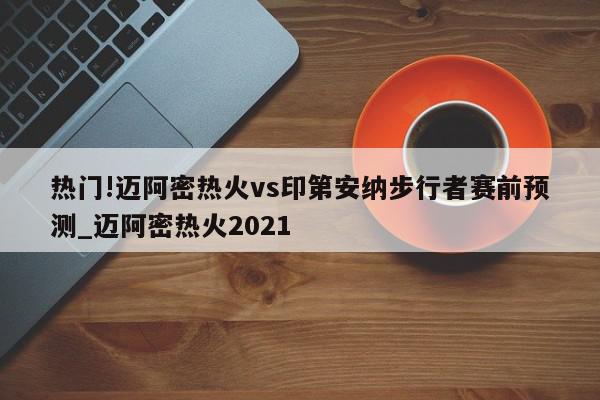 热门!迈阿密热火vs印第安纳步行者赛前预测_迈阿密热火2021